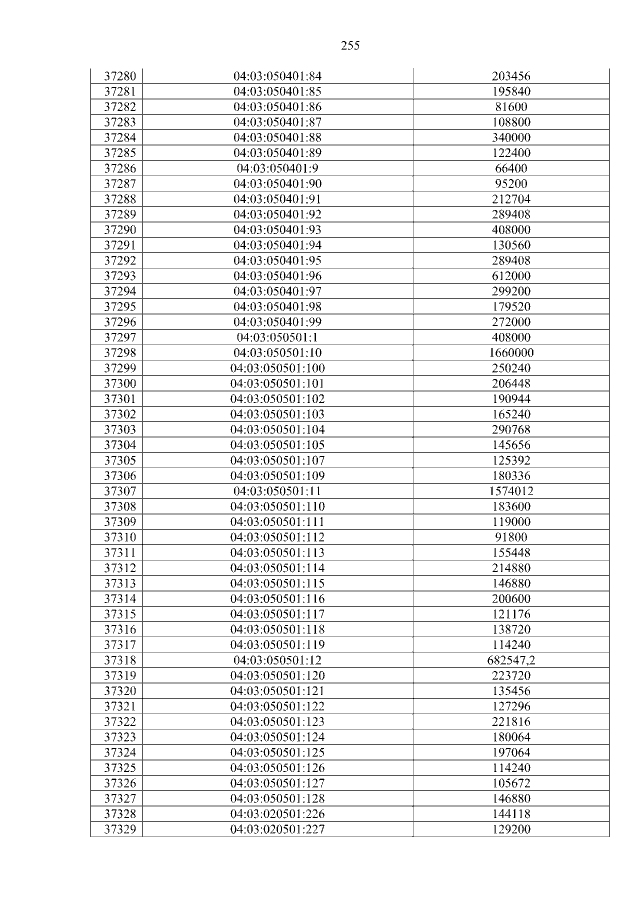 255

| 37280 | 04:03:050401:84 | 203456 |
|---|---|---|
| 37281 | 04:03:050401:85 | 195840 |
| 37282 | 04:03:050401:86 | 81600 |
| 37283 | 04:03:050401:87 | 108800 |
| 37284 | 04:03:050401:88 | 340000 |
| 37285 | 04:03:050401:89 | 122400 |
| 37286 | 04:03:050401:9 | 66400 |
| 37287 | 04:03:050401:90 | 95200 |
| 37288 | 04:03:050401:91 | 212704 |
| 37289 | 04:03:050401:92 | 289408 |
| 37290 | 04:03:050401:93 | 408000 |
| 37291 | 04:03:050401:94 | 130560 |
| 37292 | 04:03:050401:95 | 289408 |
| 37293 | 04:03:050401:96 | 612000 |
| 37294 | 04:03:050401:97 | 299200 |
| 37295 | 04:03:050401:98 | 179520 |
| 37296 | 04:03:050401:99 | 272000 |
| 37297 | 04:03:050501:1 | 408000 |
| 37298 | 04:03:050501:10 | 1660000 |
| 37299 | 04:03:050501:100 | 250240 |
| 37300 | 04:03:050501:101 | 206448 |
| 37301 | 04:03:050501:102 | 190944 |
| 37302 | 04:03:050501:103 | 165240 |
| 37303 | 04:03:050501:104 | 290768 |
| 37304 | 04:03:050501:105 | 145656 |
| 37305 | 04:03:050501:107 | 125392 |
| 37306 | 04:03:050501:109 | 180336 |
| 37307 | 04:03:050501:11 | 1574012 |
| 37308 | 04:03:050501:110 | 183600 |
| 37309 | 04:03:050501:111 | 119000 |
| 37310 | 04:03:050501:112 | 91800 |
| 37311 | 04:03:050501:113 | 155448 |
| 37312 | 04:03:050501:114 | 214880 |
| 37313 | 04:03:050501:115 | 146880 |
| 37314 | 04:03:050501:116 | 200600 |
| 37315 | 04:03:050501:117 | 121176 |
| 37316 | 04:03:050501:118 | 138720 |
| 37317 | 04:03:050501:119 | 114240 |
| 37318 | 04:03:050501:12 | 682547,2 |
| 37319 | 04:03:050501:120 | 223720 |
| 37320 | 04:03:050501:121 | 135456 |
| 37321 | 04:03:050501:122 | 127296 |
| 37322 | 04:03:050501:123 | 221816 |
| 37323 | 04:03:050501:124 | 180064 |
| 37324 | 04:03:050501:125 | 197064 |
| 37325 | 04:03:050501:126 | 114240 |
| 37326 | 04:03:050501:127 | 105672 |
| 37327 | 04:03:050501:128 | 146880 |
| 37328 | 04:03:020501:226 | 144118 |
| 37329 | 04:03:020501:227 | 129200 |